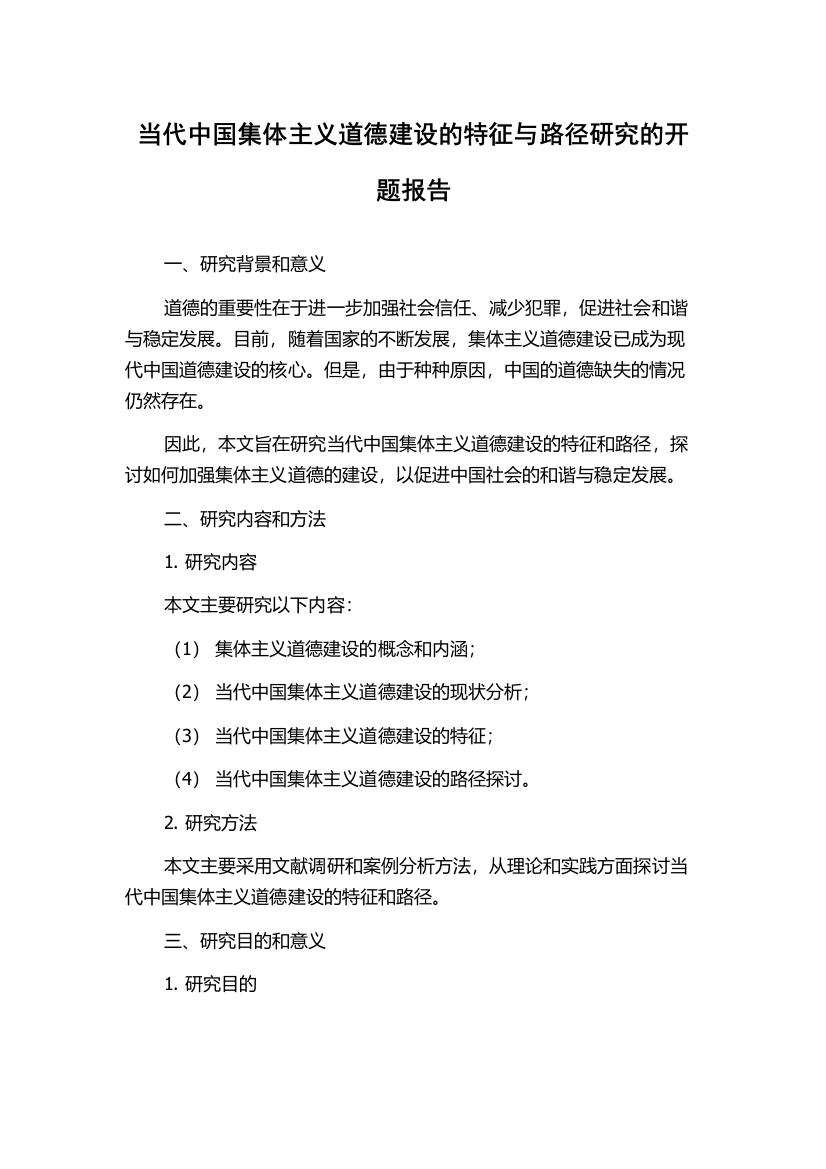 当代中国集体主义道德建设的特征与路径研究的开题报告

一、研究背景和意义

道德的重要性在于进一步加强社会信任、减少犯罪，促进社会和谐与稳定发展。目前，随着国家的不断发展，集体主义道德建设已成为现代中国道德建设的核心。但是，由于种种原因，中国的道德缺失的情况仍然存在。

因此，本文旨在研究当代中国集体主义道德建设的特征和路径，探讨如何加强集体主义道德的建设，以促进中国社会的和谐与稳定发展。

二、研究内容和方法

1. 研究内容

本文主要研究以下内容：

（1） 集体主义道德建设的概念和内涵；

（2） 当代中国集体主义道德建设的现状分析；

（3） 当代中国集体主义道德建设的特征；

（4） 当代中国集体主义道德建设的路径探讨。

2. 研究方法

本文主要采用文献调研和案例分析方法，从理论和实践方面探讨当代中国集体主义道德建设的特征和路径。

三、研究目的和意义

1. 研究目的